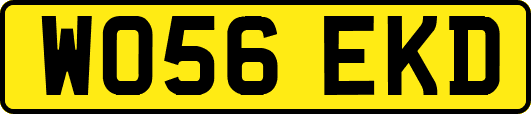 WO56 EKD